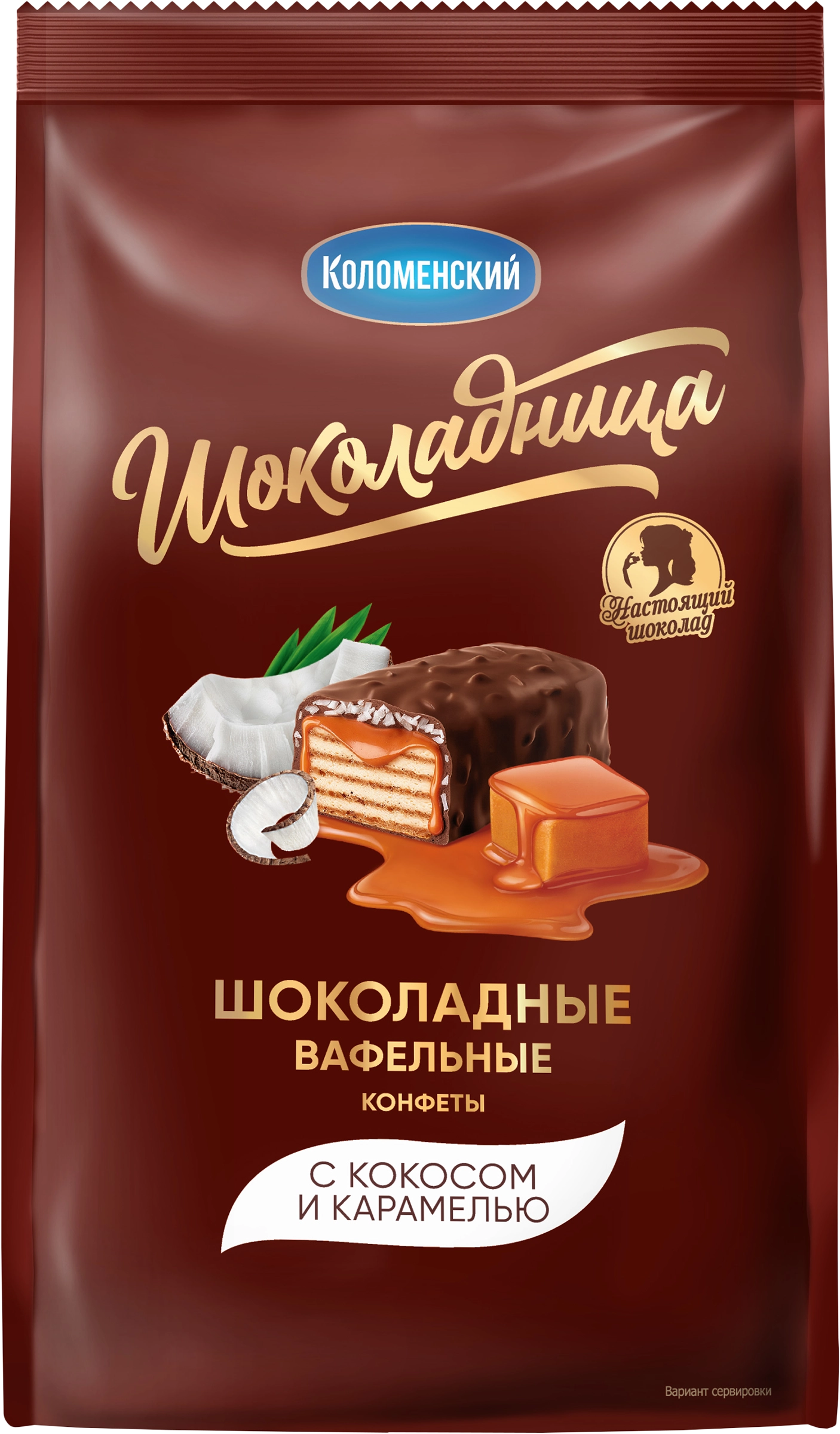 Коломенский

Шоколадница

Настоящий шоколад

ШОКОЛАДНЫЕ
ВАФЕЛЬНЫЕ
КОНФЕТЫ

С КОКОСОМ
И КАРАМЕЛЬЮ

Вариант сервировки